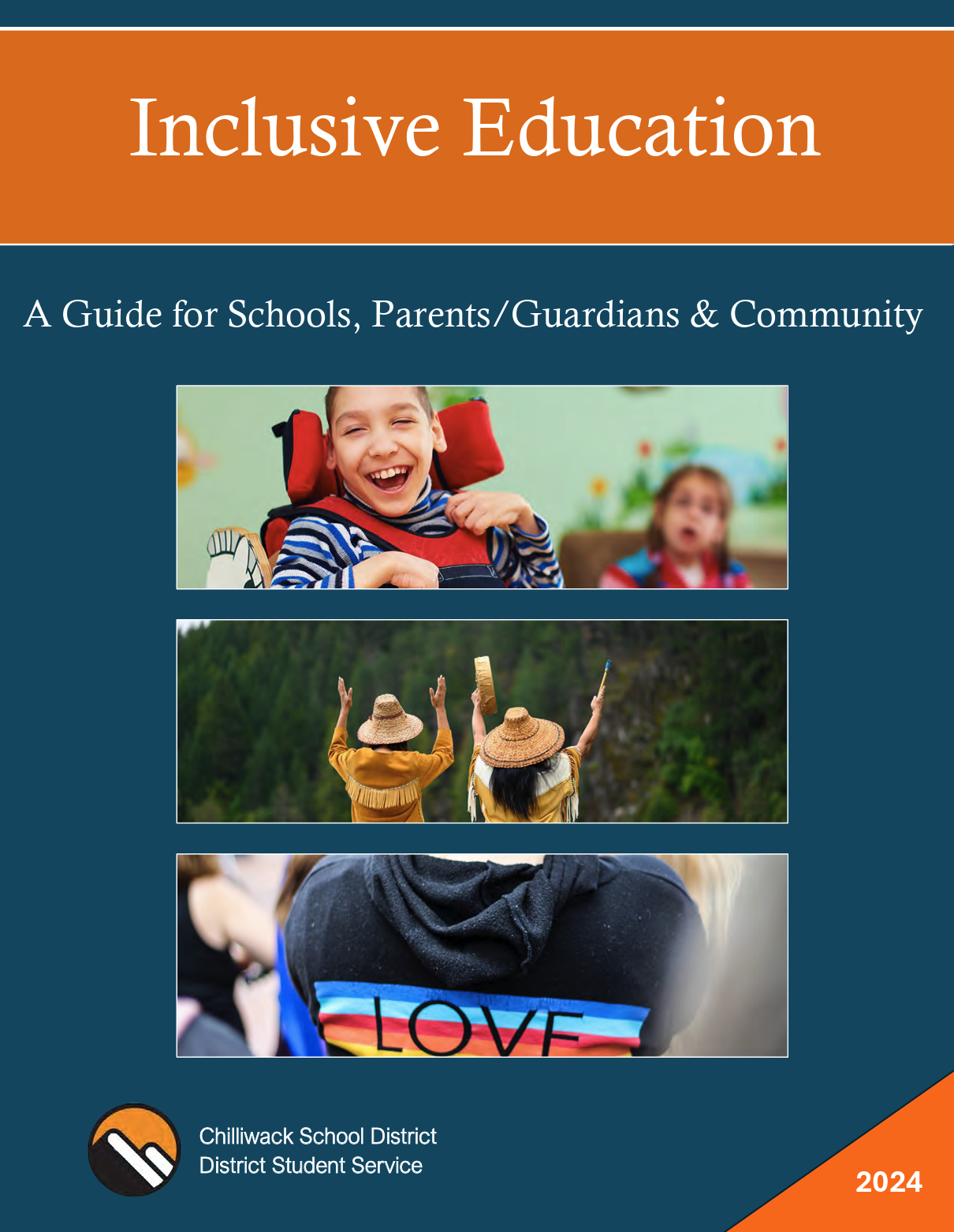 Inclusive Education

A Guide for Schools, Parents/Guardians & Community

LOVE

Chilliwack School District
District Student Service

2024